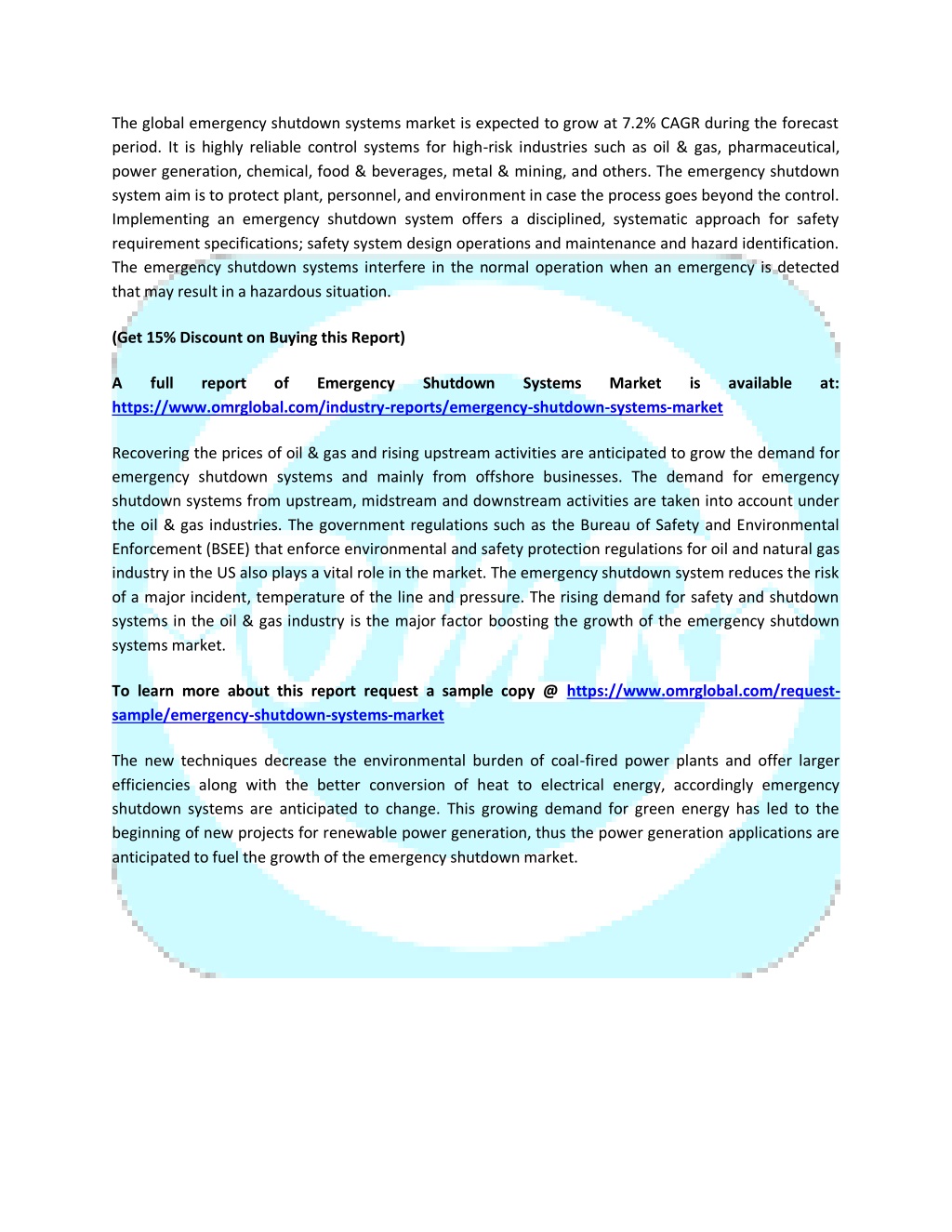 The global emergency shutdown systems market is expected to grow at 7.2% CAGR during the forecast period. It is highly reliable control systems for high-risk industries such as oil & gas, pharmaceutical, power generation, chemical, food & beverages, metal & mining, and others. The emergency shutdown system aim is to protect plant, personnel, and environment in case the process goes beyond the control. Implementing an emergency shutdown system offers a disciplined, systematic approach for safety requirement specifications; safety system design operations and maintenance and hazard identification. The emergency shutdown systems interfere in the normal operation when an emergency is detected that may result in a hazardous situation.

(Get 15% Discount on Buying this Report)

A full report of Emergency Shutdown Systems Market is available at: https://www.omrglobal.com/industry-reports/emergency-shutdown-systems-market

Recovering the prices of oil & gas and rising upstream activities are anticipated to grow the demand for emergency shutdown systems and mainly from offshore businesses. The demand for emergency shutdown systems from upstream, midstream and downstream activities are taken into account under the oil & gas industries. The government regulations such as the Bureau of Safety and Environmental Enforcement (BSEE) that enforce environmental and safety protection regulations for oil and natural gas industry in the US also plays a vital role in the market. The emergency shutdown system reduces the risk of a major incident, temperature of the line and pressure. The rising demand for safety and shutdown systems in the oil & gas industry is the major factor boosting the growth of the emergency shutdown systems market.

To learn more about this report request a sample copy @ https://www.omrglobal.com/request-sample/emergency-shutdown-systems-market

The new techniques decrease the environmental burden of coal-fired power plants and offer larger efficiencies along with the better conversion of heat to electrical energy, accordingly emergency shutdown systems are anticipated to change. This growing demand for green energy has led to the beginning of new projects for renewable power generation, thus the power generation applications are anticipated to fuel the growth of the emergency shutdown market.